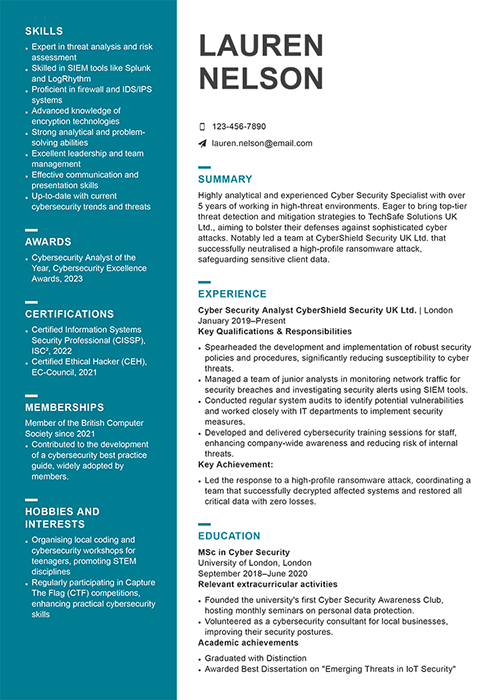 SKILLS

- Expert in threat analysis and risk assessment
- Skilled in SIEM tools like Splunk and LogRhythm
- Proficient in firewall and IDS/IPS systems
- Advanced knowledge of encryption technologies
- Strong analytical and problem-solving abilities
- Excellent leadership and team management
- Effective communication and presentation skills
- Up-to-date with current cybersecurity trends and threats

AWARDS

- Cybersecurity Analyst of the Year, Cybersecurity Excellence Awards, 2023

CERTIFICATIONS

- Certified Information Systems Security Professional (CISSP), ISC², 2022
- Certified Ethical Hacker (CEH), EC-Council, 2021

MEMBERSHIPS

Member of the British Computer Society since 2021

- Contributed to the development of a cybersecurity best practice guide, widely adopted by members.

HOBBIES AND INTERESTS

- Organising local coding and cybersecurity workshops for teenagers, promoting STEM disciplines
- Regularly participating in Capture The Flag (CTF) competitions, enhancing practical cybersecurity skills

LAUREN NELSON

123-456-7890

lauren.nelson@email.com

SUMMARY

Highly analytical and experienced Cyber Security Specialist with over 5 years of working in high-threat environments. Eager to bring top-tier threat detection and mitigation strategies to TechSafe Solutions UK Ltd., aiming to bolster their defenses against sophisticated cyber attacks. Notably led a team at CyberShield Security UK Ltd. that successfully neutralised a high-profile ransomware attack, safeguarding sensitive client data.

EXPERIENCE

Cyber Security Analyst CyberShield Security UK Ltd. | London
January 2019–Present
Key Qualifications & Responsibilities

- Spearheaded the development and implementation of robust security policies and procedures, significantly reducing susceptibility to cyber threats.
- Managed a team of junior analysts in monitoring network traffic for security breaches and investigating security alerts using SIEM tools.
- Conducted regular system audits to identify potential vulnerabilities and worked closely with IT departments to implement security measures.
- Developed and delivered cybersecurity training sessions for staff, enhancing company-wide awareness and reducing risk of internal threats.

Key Achievement:

- Led the response to a high-profile ransomware attack, coordinating a team that successfully decrypted affected systems and restored all critical data with zero losses.

EDUCATION

MSc in Cyber Security
University of London, London
September 2018–June 2020
Relevant extracurricular activities

- Founded the university's first Cyber Security Awareness Club, hosting monthly seminars on personal data protection.
- Volunteered as a cybersecurity consultant for local businesses, improving their security postures.

Academic achievements

- Graduated with Distinction
- Awarded Best Dissertation on "Emerging Threats in IoT Security"